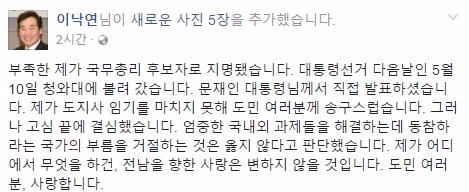 이낙연님이 새로운 사진 5장을 추가했습니다.
2시간 ·

부족한 제가 국무총리 후보자로 지명됐습니다. 대통령선거 다음날인 5월 10일 청와대에 불려 갔습니다. 문재인 대통령님께서 직접 발표하셨습니다. 제가 도지사 임기를 마치지 못해 도민 여러분께 송구스럽습니다. 그러나 고심 끝에 결심했습니다. 엄중한 국내외 과제들을 해결하는데 동참하라는 국가의 부름을 거절하는 것은 옳지 않다고 판단했습니다. 제가 어디에서 무엇을 하건, 전남을 향한 사랑은 변하지 않을 것입니다. 도민 여러분, 사랑합니다.